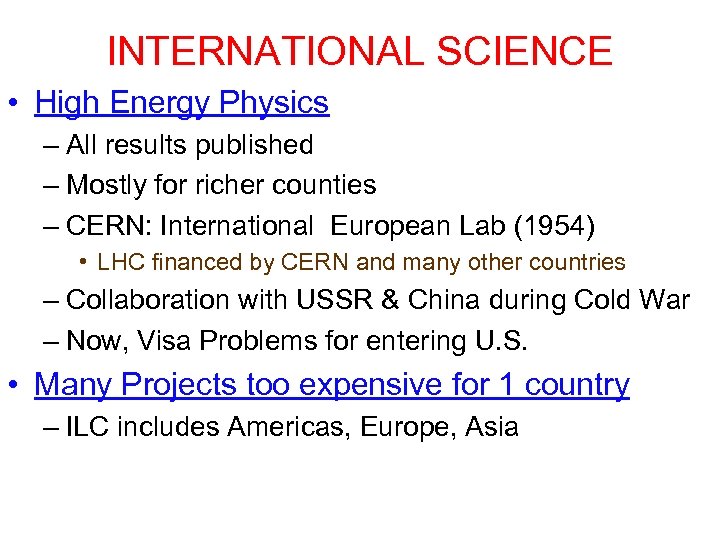 INTERNATIONAL SCIENCE

• High Energy Physics
– All results published
– Mostly for richer counties
– CERN: International European Lab (1954)
• LHC financed by CERN and many other countries
– Collaboration with USSR & China during Cold War
– Now, Visa Problems for entering U.S.
• Many Projects too expensive for 1 country
– ILC includes Americas, Europe, Asia